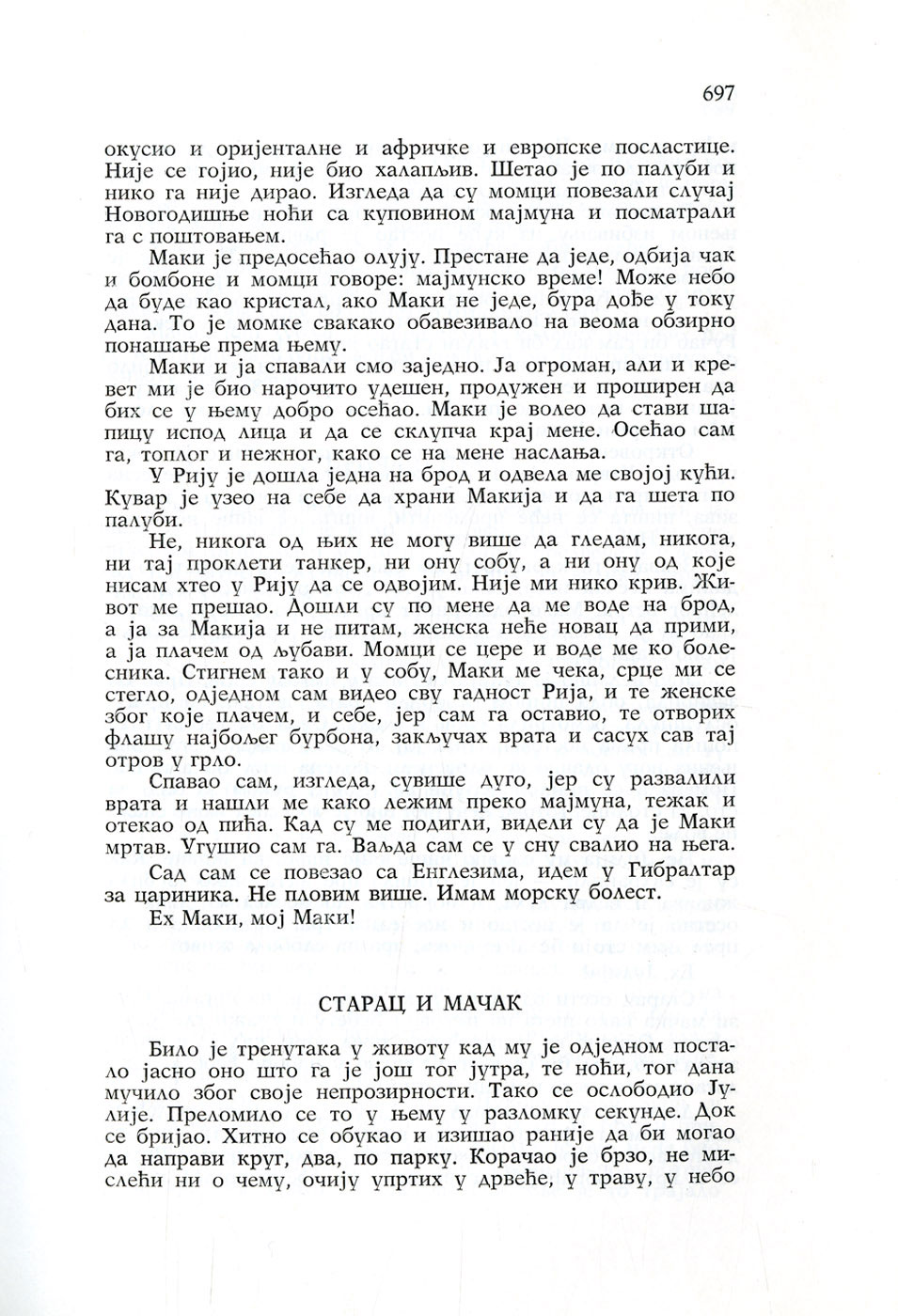 697

окусио и оријенталне и афричке и европске посластице. Није се гојио, није био халапљив. Шетао је по палуби и нико га није дирао. Изгледа да су момци повезали случај Новогодишње ноћи са куповином мајмуна и посматрали га с поштовањем.

Маки је предосећао олују. Престане да једе, одбија чак и бомбоне и момци говоре: мајмунско време! Може небо да буде као кристал, ако Маки не једе, бура дође у току дана. То је момке свакако обавезивало на веома обзирно понашање према њему.

Маки и ја спавали смо заједно. Ја огроман, али и кревет ми је био нарочито удешен, продужен и проширен да бих се у њему добро осећао. Маки је волео да стави шапицу испод лица и да се склупча крај мене. Осећао сам га, топлог и нежног, како се на мене наслања.

У Рију је дошла једна на брод и одвела ме својој кући. Кувар је узео на себе да храни Макија и да га шета по палуби.

Не, никога од њих не могу више да гледам, никога, ни тај проклети танкер, ни ону собу, а ни ону од које нисам хтео у Рију да се одвојим. Није ми нико крив. Живот ме прешао. Дошли су по мене да ме воде на брод, а ја за Макија и не питам, женска неће новац да прими, а ја плачем од љубави. Момци се цере и воде ме ко болесника. Стигнем тако и у собу, Маки ме чека, срце ми се стегло, одједном сам видео сву гадност Рија, и те женске због које плачем, и себе, јер сам га оставио, те отворих флашу најбољег бурбона, закључах врата и сасух сав тај отров у грло.

Спавао сам, изгледа, сувише дуго, јер су развалили врата и нашли ме како лежим преко мајмуна, тежак и отекао од пића. Кад су ме подигли, видели су да је Маки мртав. Угушио сам га. Ваљда сам се у сну свалио на њега.

Сад сам се повезао са Енглезима, идем у Гибралтар за цариника. Не пловим више. Имам морску болест.

Ех Маки, мој Маки!

СТАРАЦ И МАЧАК

Било је тренутака у животу кад му је одједном постало јасно оно што га је још тог јутра, те ноћи, тог дана мучило због своје непрозирности. Тако се ослободио Јулије. Преломило се то у њему у разломку секунде. Док се бријао. Хитно се обукао и изишао раније да би могао да направи круг, два, по парку. Корачао је брзо, не мислећи ни о чему, очију упртих у дрвеће, у траву, у небо